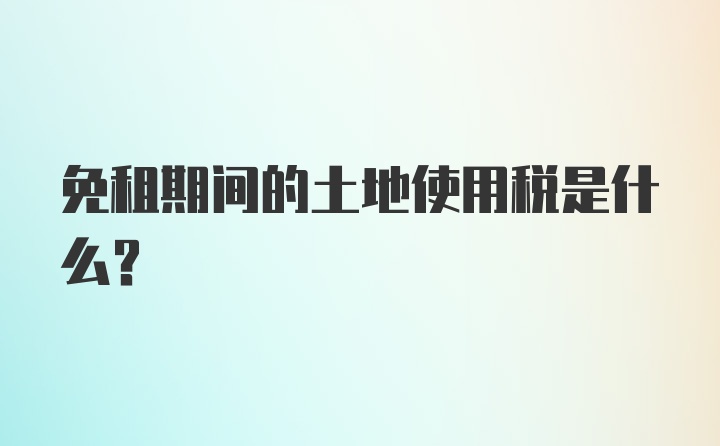 免租期间的土地使用税是什么?